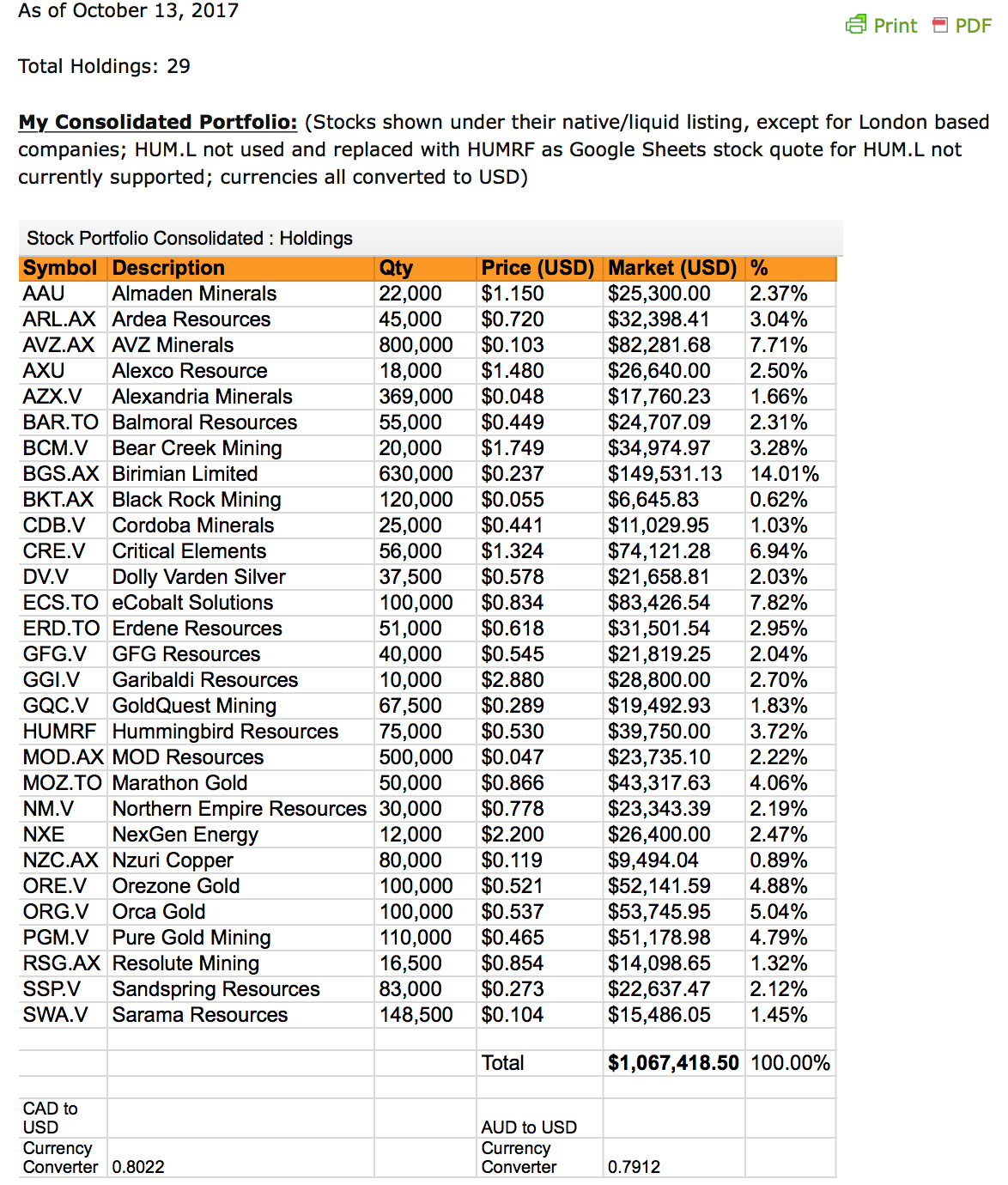 As of October 13, 2017

Print PDF

Total Holdings: 29

My Consolidated Portfolio: (Stocks shown under their native/liquid listing, except for London based companies; HUM.L not used and replaced with HUMRF as Google Sheets stock quote for HUM.L not currently supported; currencies all converted to USD)

Stock Portfolio Consolidated : Holdings

| Symbol | Description | Qty | Price (USD) | Market (USD) | % |
|---|---|---|---|---|---|
| AAU | Almaden Minerals | 22,000 | $1.150 | $25,300.00 | 2.37% |
| ARL.AX | Ardea Resources | 45,000 | $0.720 | $32,398.41 | 3.04% |
| AVZ.AX | AVZ Minerals | 800,000 | $0.103 | $82,281.68 | 7.71% |
| AXU | Alexco Resource | 18,000 | $1.480 | $26,640.00 | 2.50% |
| AZX.V | Alexandria Minerals | 369,000 | $0.048 | $17,760.23 | 1.66% |
| BAR.TO | Balmoral Resources | 55,000 | $0.449 | $24,707.09 | 2.31% |
| BCM.V | Bear Creek Mining | 20,000 | $1.749 | $34,974.97 | 3.28% |
| BGS.AX | Birimian Limited | 630,000 | $0.237 | $149,531.13 | 14.01% |
| BKT.AX | Black Rock Mining | 120,000 | $0.055 | $6,645.83 | 0.62% |
| CDB.V | Cordoba Minerals | 25,000 | $0.441 | $11,029.95 | 1.03% |
| CRE.V | Critical Elements | 56,000 | $1.324 | $74,121.28 | 6.94% |
| DV.V | Dolly Varden Silver | 37,500 | $0.578 | $21,658.81 | 2.03% |
| ECS.TO | eCobalt Solutions | 100,000 | $0.834 | $83,426.54 | 7.82% |
| ERD.TO | Erdene Resources | 51,000 | $0.618 | $31,501.54 | 2.95% |
| GFG.V | GFG Resources | 40,000 | $0.545 | $21,819.25 | 2.04% |
| GGI.V | Garibaldi Resources | 10,000 | $2.880 | $28,800.00 | 2.70% |
| GQC.V | GoldQuest Mining | 67,500 | $0.289 | $19,492.93 | 1.83% |
| HUMRF | Hummingbird Resources | 75,000 | $0.530 | $39,750.00 | 3.72% |
| MOD.AX | MOD Resources | 500,000 | $0.047 | $23,735.10 | 2.22% |
| MOZ.TO | Marathon Gold | 50,000 | $0.866 | $43,317.63 | 4.06% |
| NM.V | Northern Empire Resources | 30,000 | $0.778 | $23,343.39 | 2.19% |
| NXE | NexGen Energy | 12,000 | $2.200 | $26,400.00 | 2.47% |
| NZC.AX | Nzuri Copper | 80,000 | $0.119 | $9,494.04 | 0.89% |
| ORE.V | Orezone Gold | 100,000 | $0.521 | $52,141.59 | 4.88% |
| ORG.V | Orca Gold | 100,000 | $0.537 | $53,745.95 | 5.04% |
| PGM.V | Pure Gold Mining | 110,000 | $0.465 | $51,178.98 | 4.79% |
| RSG.AX | Resolute Mining | 16,500 | $0.854 | $14,098.65 | 1.32% |
| SSP.V | Sandspring Resources | 83,000 | $0.273 | $22,637.47 | 2.12% |
| SWA.V | Sarama Resources | 148,500 | $0.104 | $15,486.05 | 1.45% |
| | | | | | |
| | | | Total | $1,067,418.50 | 100.00% |
| | | | | | |
| CAD to USD | | | AUD to USD | | |
| Currency Converter | 0.8022 | | Currency Converter | 0.7912 | |